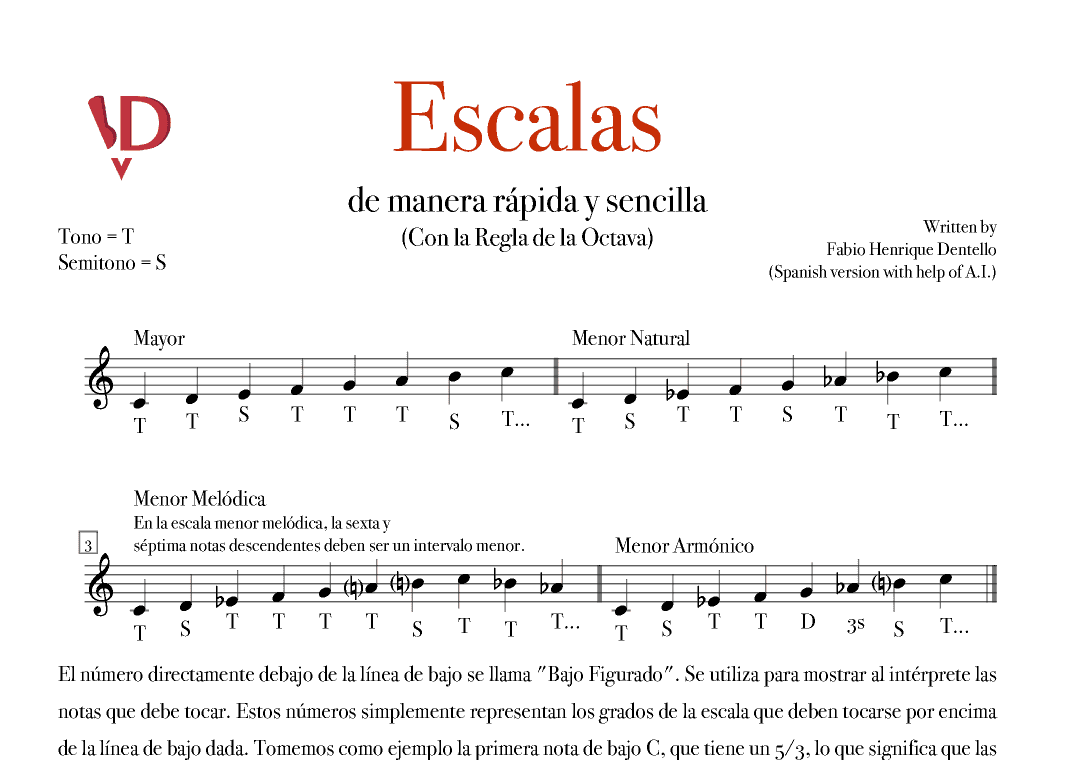 Escalas

de manera rápida y sencilla
(Con la Regla de la Octava)

Tono = T
Semitono = S

Written by
Fabio Henrique Dentello
(Spanish version with help of A.I.)

Mayor

T T S T T T S T...

Menor Natural

T S T T S T T T...

Menor Melódica
En la escala menor melódica, la sexta y séptima notas descendentes deben ser un intervalo menor.

3

T S T T T T S T T T...

Menor Armónico

T S T T D 3s S T...

El número directamente debajo de la línea de bajo se llama "Bajo Figurado". Se utiliza para mostrar al intérprete las notas que debe tocar. Estos números simplemente representan los grados de la escala que deben tocarse por encima de la línea de bajo dada. Tomemos como ejemplo la primera nota de bajo C, que tiene un 5/3, lo que significa que las